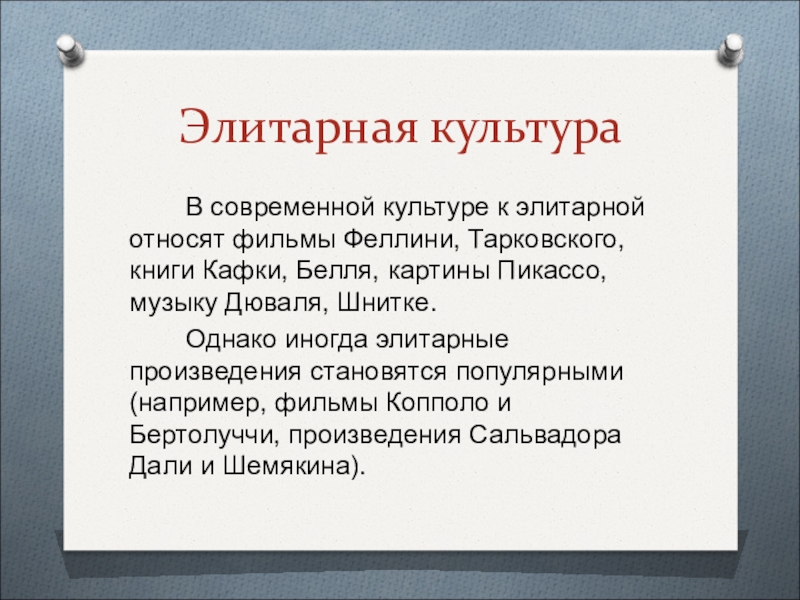 Элитарная культура

В современной культуре к элитарной относят фильмы Феллини, Тарковского, книги Кафки, Белля, картины Пикассо, музыку Дюваля, Шнитке.

Однако иногда элитарные произведения становятся популярными (например, фильмы Копполо и Бертолуччи, произведения Сальвадора Дали и Шемякина).